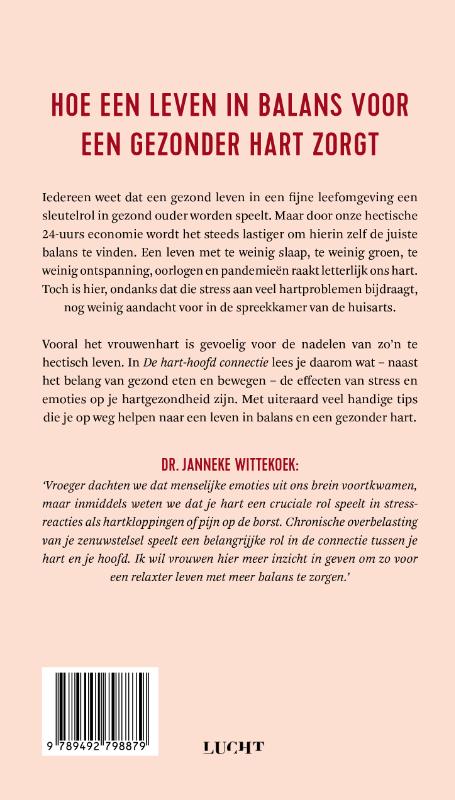 HOE EEN LEVEN IN BALANS VOOR EEN GEZONDER HART ZORGT

Iedereen weet dat een gezond leven in een fijne leefomgeving een sleutelrol in gezond ouder worden speelt. Maar door onze hectische 24-uurs economie wordt het steeds lastiger om hierin zelf de juiste balans te vinden. Een leven met te weinig slaap, te weinig groen, te weinig ontspanning, oorlogen en pandemieën raakt letterlijk ons hart. Toch is hier, ondanks dat die stress aan veel hartproblemen bijdraagt, nog weinig aandacht voor in de spreekkamer van de huisarts.

Vooral het vrouwenhart is gevoelig voor de nadelen van zo'n te hectisch leven. In De hart-hoofd connectie lees je daarom wat – naast het belang van gezond eten en bewegen – de effecten van stress en emoties op je hartgezondheid zijn. Met uiteraard veel handige tips die je op weg helpen naar een leven in balans en een gezonder hart.

DR. JANNEKE WITTEKOEK:
'Vroeger dachten we dat menselijke emoties uit ons brein voortkwamen, maar inmiddels weten we dat je hart een cruciale rol speelt in stressreacties als hartkloppingen of pijn op de borst. Chronische overbelasting van je zenuwstelsel speelt een belangrijke rol in de connectie tussen je hart en je hoofd. Ik wil vrouwen hier meer inzicht in geven om zo voor een relaxter leven met meer balans te zorgen.'

9 789492 798879

LUCHT